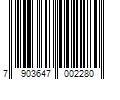 7 903647 002280